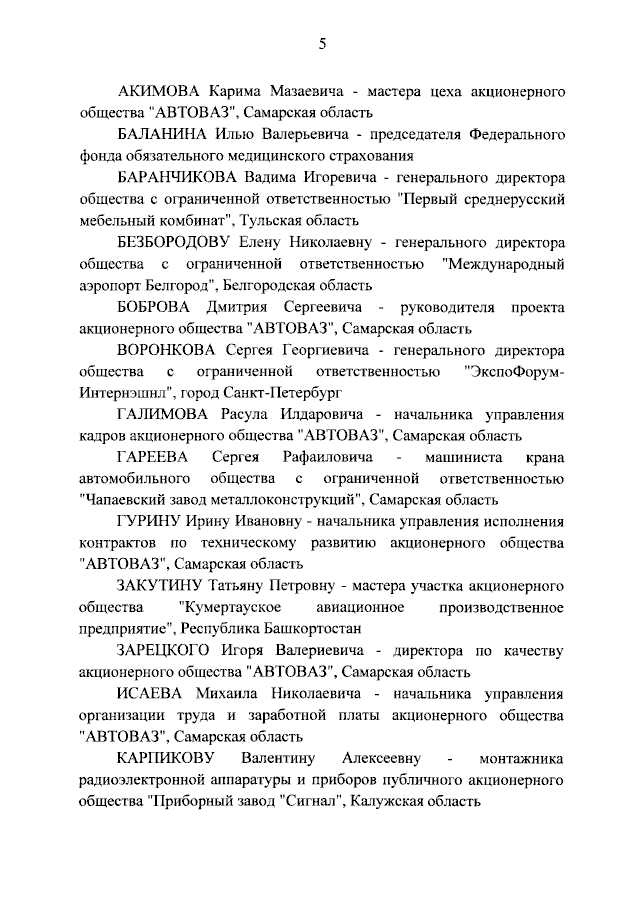 5

АКИМОВА Карима Мазаевича - мастера цеха акционерного общества "АВТОВАЗ", Самарская область

БАЛАНИНА Илью Валерьевича - председателя Федерального фонда обязательного медицинского страхования

БАРАНЧИКОВА Вадима Игоревича - генерального директора общества с ограниченной ответственностью "Первый среднерусский мебельный комбинат", Тульская область

БЕЗБОРОДОВУ Елену Николаевну - генерального директора общества с ограниченной ответственностью "Международный аэропорт Белгород", Белгородская область

БОБРОВА Дмитрия Сергеевича - руководителя проекта акционерного общества "АВТОВАЗ", Самарская область

ВОРОНКОВА Сергея Георгиевича - генерального директора общества с ограниченной ответственностью "ЭкспоФорум-Интернэшнл", город Санкт-Петербург

ГАЛИМОВА Расула Илдаровича - начальника управления кадров акционерного общества "АВТОВАЗ", Самарская область

ГАРЕЕВА Сергея Рафаиловича - машиниста крана автомобильного общества с ограниченной ответственностью "Чапаевский завод металлоконструкций", Самарская область

ГУРИНУ Ирину Ивановну - начальника управления исполнения контрактов по техническому развитию акционерного общества "АВТОВАЗ", Самарская область

ЗАКУТИНУ Татьяну Петровну - мастера участка акционерного общества "Кумертауское авиационное производственное предприятие", Республика Башкортостан

ЗАРЕЦКОГО Игоря Валериевича - директора по качеству акционерного общества "АВТОВАЗ", Самарская область

ИСАЕВА Михаила Николаевича - начальника управления организации труда и заработной платы акционерного общества "АВТОВАЗ", Самарская область

КАРПИКОВУ Валентину Алексеевну - монтажника радиоэлектронной аппаратуры и приборов публичного акционерного общества "Приборный завод "Сигнал", Калужская область